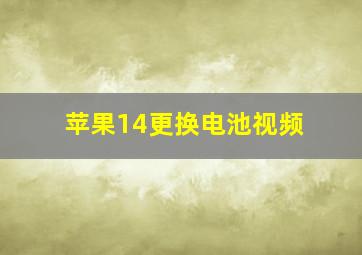 苹果14更换电池视频